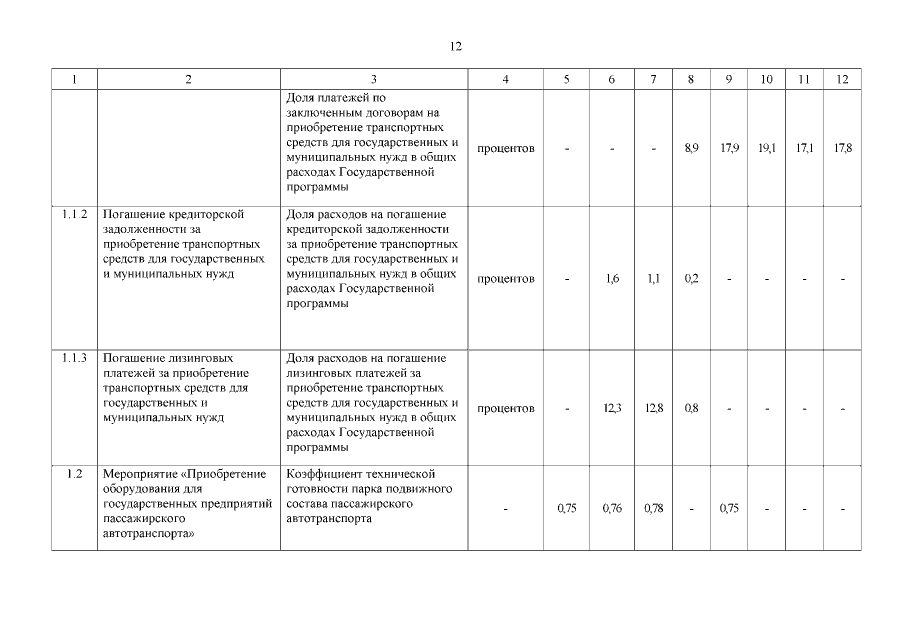 12

| 1 | 2 | 3 | 4 | 5 | 6 | 7 | 8 | 9 | 10 | 11 | 12 |
|---|---|---|---|---|---|---|---|---|---|---|---|
| | | Доля платежей по заключенным договорам на приобретение транспортных средств для государственных и муниципальных нужд в общих расходах Государственной программы | процентов | - | - | - | 8,9 | 17,9 | 19,1 | 17,1 | 17,8 |
| 1.1.2 | Погашение кредиторской задолженности за приобретение транспортных средств для государственных и муниципальных нужд | Доля расходов на погашение кредиторской задолженности за приобретение транспортных средств для государственных и муниципальных нужд в общих расходах Государственной программы | процентов | - | 1,6 | 1,1 | 0,2 | - | - | - | - |
| 1.1.3 | Погашение лизинговых платежей за приобретение транспортных средств для государственных и муниципальных нужд | Доля расходов на погашение лизинговых платежей за приобретение транспортных средств для государственных и муниципальных нужд в общих расходах Государственной программы | процентов | - | 12,3 | 12,8 | 0,8 | - | - | - | - |
| 1.2 | Мероприятие «Приобретение оборудования для государственных предприятий пассажирского автотранспорта» | Коэффициент технической готовности парка подвижного состава пассажирского автотранспорта | - | 0,75 | 0,76 | 0,78 | - | 0,75 | - | - | - |